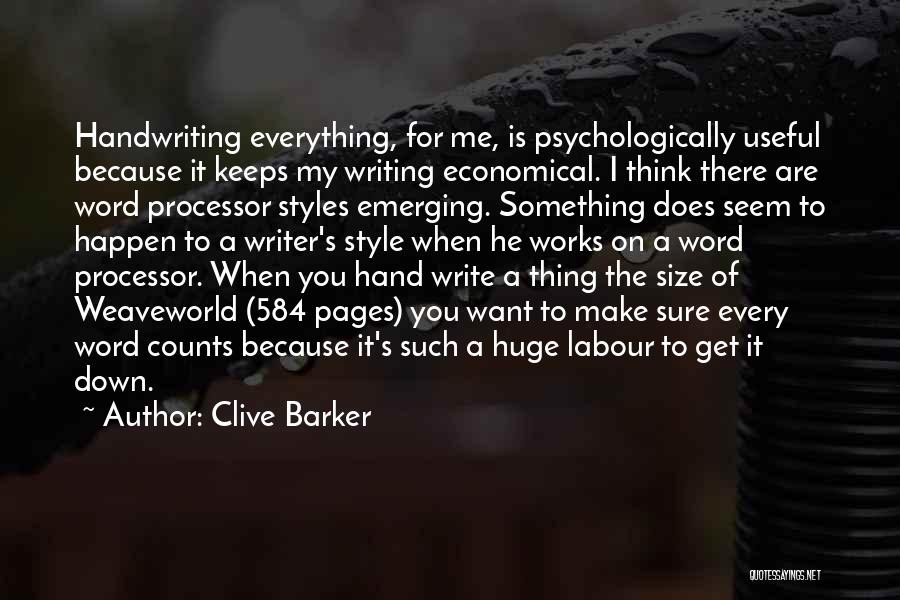 Handwriting everything, for me, is psychologically useful because it keeps my writing economical. I think there are word processor styles emerging. Something does seem to happen to a writer's style when he works on a word processor. When you hand write a thing the size of Weaveworld (584 pages) you want to make sure every word counts because it's such a huge labour to get it down.

~ Author: Clive Barker

QUOTESSAYINGS.NET